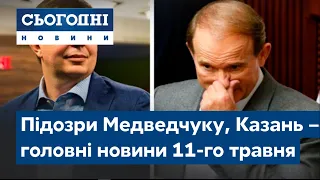 СЬОГОДНІ
НОВИНИ

Підозри Медведчуку, Казань – головні новини 11-го травня